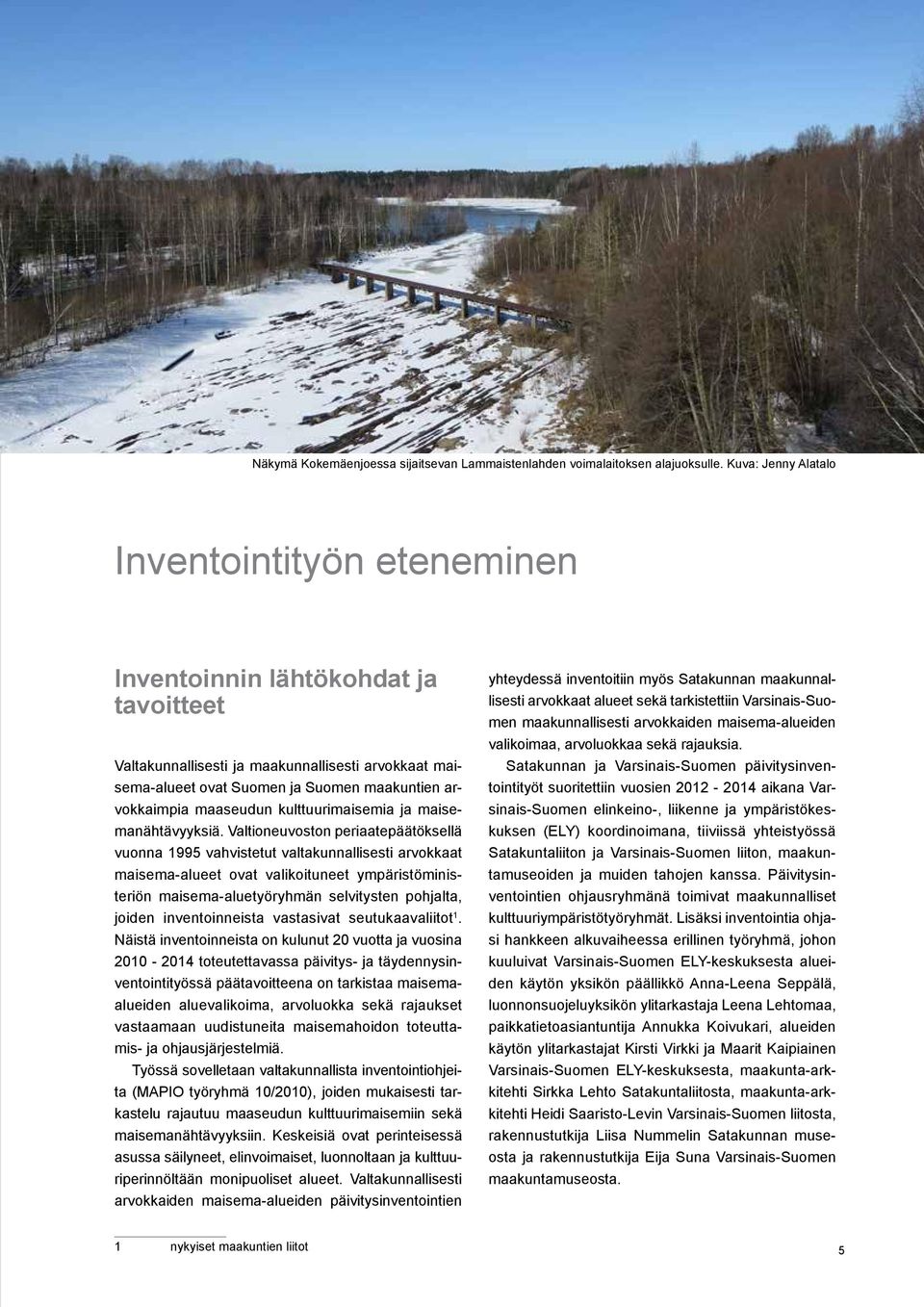 Näkymä Kokemäenjoessa sijaitsevan Lammaistenlahden voimalaitoksen alajuoksulle. Kuva: Jenny Alatalo

Inventointityön eteneminen

Inventoinnin lähtökohdat ja tavoitteet

Valtakunnallisesti ja maakunnallisesti arvokkaat maisema-alueet ovat Suomen ja Suomen maakuntien arvokkaimpia maaseudun kulttuurimaisemia ja maisemanähtävyyksiä. Valtioneuvoston periaatepäätöksellä vuonna 1995 vahvistetut valtakunnallisesti arvokkaat maisema-alueet ovat valikoituneet ympäristöministeriön maisema-aluetyöryhmän selvitysten pohjalta, joiden inventoinneista vastasivat seutukaavaliitot$^1$. Näistä inventoinneista on kulunut 20 vuotta ja vuosina 2010 - 2014 toteutettavassa päivitys- ja täydennysinventointityössä päätavoitteena on tarkistaa maisemaalueiden aluevalikoima, arvoluokka sekä rajaukset vastaamaan uudistuneita maisemahoidon toteuttamis- ja ohjausjärjestelmiä.

Työssä sovelletaan valtakunnallista inventointiohjeita (MAPIO työryhmä 10/2010), joiden mukaisesti tarkastelu rajautuu maaseudun kulttuurimaisemiin sekä maisemanähtävyyksiin. Keskeisiä ovat perinteisessä asussa säilyneet, elinvoimaiset, luonnoltaan ja kulttuuriperinnöltään monipuoliset alueet. Valtakunnallisesti arvokkaiden maisema-alueiden päivitysinventointien yhteydessä inventoitiin myös Satakunnan maakunnallisesti arvokkaat alueet sekä tarkistettiin Varsinais-Suomen maakunnallisesti arvokkaiden maisema-alueiden valikoimaa, arvoluokkaa sekä rajauksia.

Satakunnan ja Varsinais-Suomen päivitysinventointityöt suoritettiin vuosien 2012 - 2014 aikana Varsinais-Suomen elinkeino-, liikenne ja ympäristökeskuksen (ELY) koordinoimana, tiiviissä yhteistyössä Satakuntaliiton ja Varsinais-Suomen liiton, maakuntamuseoiden ja muiden tahojen kanssa. Päivitysinventointien ohjausryhmänä toimivat maakunnalliset kulttuuriympäristötyöryhmät. Lisäksi inventointia ohjasi hankkeen alkuvaiheessa erillinen työryhmä, johon kuuluivat Varsinais-Suomen ELY-keskuksesta alueiden käytön yksikön päällikkö Anna-Leena Seppälä, luonnonsuojeluyksikön ylitarkastaja Leena Lehtomaa, paikkatietoasiantuntija Annukka Koivukari, alueiden käytön ylitarkastajat Kirsti Virkki ja Maarit Kaipiainen Varsinais-Suomen ELY-keskuksesta, maakunta-arkkitehti Sirkka Lehto Satakuntaliitosta, maakunta-arkkitehti Heidi Saaristo-Levin Varsinais-Suomen liitosta, rakennustutkija Liisa Nummelin Satakunnan museosta ja rakennustutkija Eija Suna Varsinais-Suomen maakuntamuseosta.

1 nykyiset maakuntien liitot

5